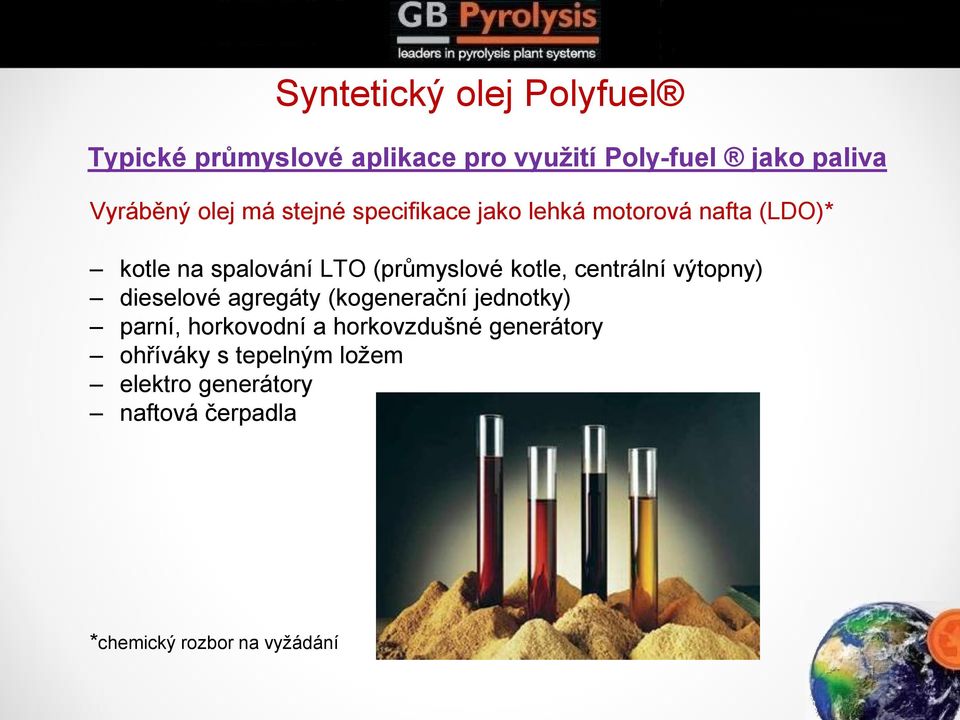 GB Pyrolysis
leaders in pyrolysis plant systems

Syntetický olej Polyfuel®

Typické průmyslové aplikace pro využití Poly-fuel ® jako paliva

Vyráběný olej má stejné specifikace jako lehká motorová nafta (LDO)*

– kotle na spalování LTO (průmyslové kotle, centrální výtopny)
– dieselové agregáty (kogenerační jednotky)
– parní, horkovodní a horkovzdušné generátory
– ohříváky s tepelným ložem
– elektro generátory
– naftová čerpadla

*chemický rozbor na vyžádání